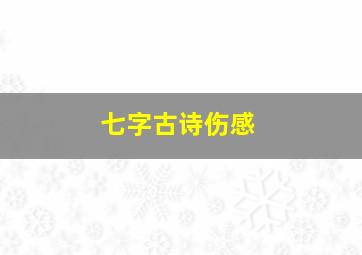 七字古诗伤感